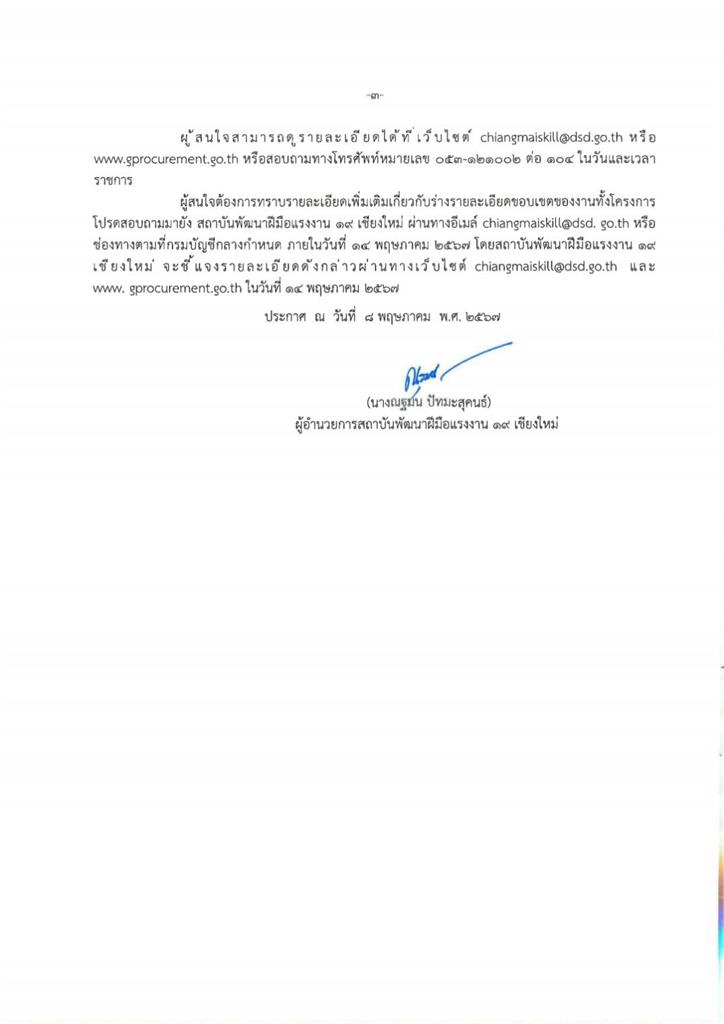 -๓-

ผู้สนใจสามารถดูรายละเอียดได้ที่เว็บไซต์ chiangmaiskill@dsd.go.th หรือ www.gprocurement.go.th หรือสอบถามทางโทรศัพท์หมายเลข ๐๕๓-๑๒๑๐๐๒ ต่อ ๑๐๔ ในวันและเวลาราชการ

ผู้สนใจต้องการทราบรายละเอียดเพิ่มเติมเกี่ยวกับร่างรายละเอียดขอบเขตของงานทั้งโครงการ โปรดสอบถามมายัง สถาบันพัฒนาฝีมือแรงงาน ๑๙ เชียงใหม่ ผ่านทางอีเมล์ chiangmaiskill@dsd. go.th หรือช่องทางตามที่กรมบัญชีกลางกำหนด ภายในวันที่ ๑๔ พฤษภาคม ๒๕๖๗ โดยสถาบันพัฒนาฝีมือแรงงาน ๑๙ เชียงใหม่ จะชี้แจงรายละเอียดดังกล่าวผ่านทางเว็บไซต์ chiangmaiskill@dsd.go.th และ www. gprocurement.go.th ในวันที่ ๑๔ พฤษภาคม ๒๕๖๗

ประกาศ ณ วันที่ ๘ พฤษภาคม พ.ศ. ๒๕๖๗

(นางณฐมน ปัทมะสุคนธ์)
ผู้อำนวยการสถาบันพัฒนาฝีมือแรงงาน ๑๙ เชียงใหม่